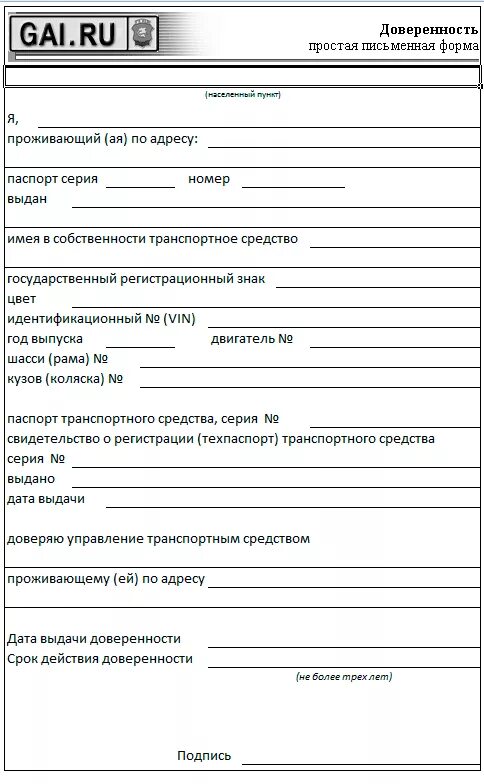 GAI.RU

Доверенность
простая письменная форма

(населенный пункт)

Я,
проживающий (ая) по адресу:

паспорт серия номер
выдан

имея в собственности транспортное средство

государственный регистрационный знак
цвет
идентификационный № (VIN)
год выпуска двигатель №
шасси (рама) №
кузов (коляска) №

паспорт транспортного средства, серия №
свидетельство о регистрации (техпаспорт) транспортного средства
серия №
выдано
дата выдачи

доверяю управление транспортным средством

проживающему (ей) по адресу

Дата выдачи доверенности
Срок действия доверенности
(не более трех лет)

Подпись